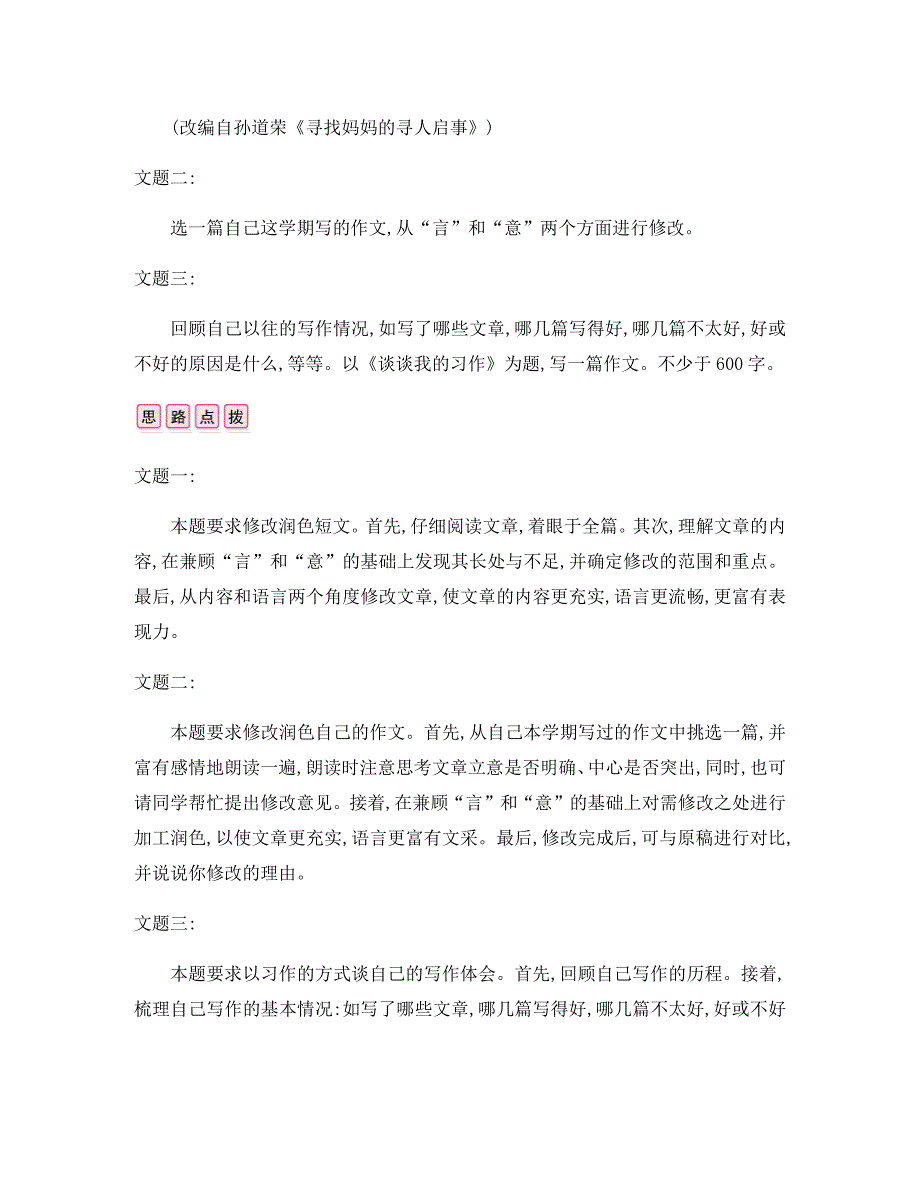 （改编自孙道荣《寻找妈妈的寻人启事》）

文题二：

选一篇自己这学期写的作文，从“言”和“意”两个方面进行修改。

文题三：

回顾自己以往的写作情况，如写了哪些文章，哪几篇写得好，哪几篇不太好，好或不好的原因是什么，等等。以《谈谈我的习作》为题，写一篇作文。不少于600字。

思路点拨

文题一：

本题要求修改润色短文。首先，仔细阅读文章，着眼于全篇。其次，理解文章的内容，在兼顾“言”和“意”的基础上发现其长处与不足，并确定修改的范围和重点。最后，从内容和语言两个角度修改文章，使文章的内容更充实，语言更流畅，更富有表现力。

文题二：

本题要求修改润色自己的作文。首先，从自己本学期写过的作文中挑选一篇，并富有感情地朗读一遍，朗读时注意思考文章立意是否明确、中心是否突出，同时，也可请同学帮忙提出修改意见。接着，在兼顾“言”和“意”的基础上对需修改之处进行加工润色，以使文章更充实，语言更富有文采。最后，修改完成后，可与原稿进行对比，并说说你修改的理由。

文题三：

本题要求以习作的方式谈自己的写作体会。首先，回顾自己写作的历程。接着，梳理自己写作的基本情况：如写了哪些文章，哪几篇写得好，哪几篇不太好，好或不好